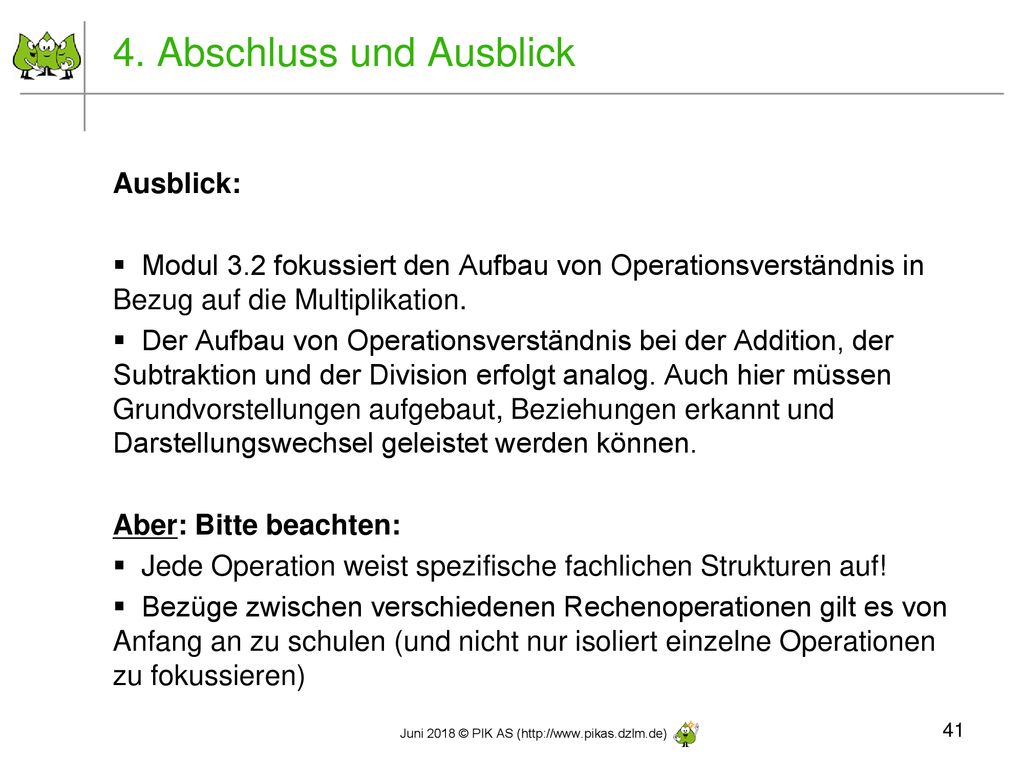 4. Abschluss und Ausblick

Ausblick:

▪ Modul 3.2 fokussiert den Aufbau von Operationsverständnis in Bezug auf die Multiplikation.

▪ Der Aufbau von Operationsverständnis bei der Addition, der Subtraktion und der Division erfolgt analog. Auch hier müssen Grundvorstellungen aufgebaut, Beziehungen erkannt und Darstellungswechsel geleistet werden können.

Aber: Bitte beachten:

▪ Jede Operation weist spezifische fachlichen Strukturen auf!

▪ Bezüge zwischen verschiedenen Rechenoperationen gilt es von Anfang an zu schulen (und nicht nur isoliert einzelne Operationen zu fokussieren)

Juni 2018 © PIK AS (http://www.pikas.dzlm.de)

41